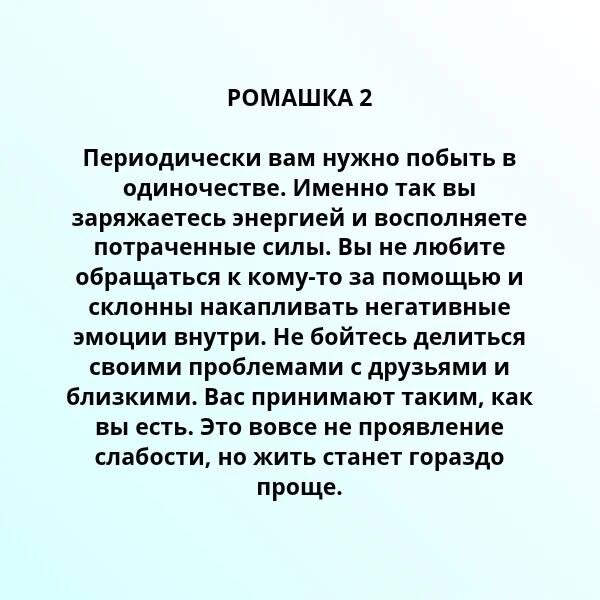 РОМАШКА 2

Периодически вам нужно побыть в одиночестве. Именно так вы заряжаетесь энергией и восполняете потраченные силы. Вы не любите обращаться к кому-то за помощью и склонны накапливать негативные эмоции внутри. Не бойтесь делиться своими проблемами с друзьями и близкими. Вас принимают таким, как вы есть. Это вовсе не проявление слабости, но жить станет гораздо проще.